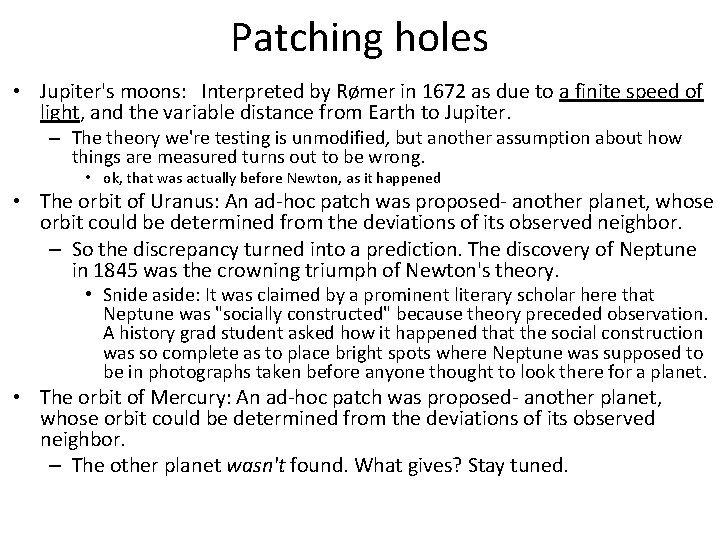 Patching holes

• Jupiter's moons: Interpreted by Rømer in 1672 as due to a finite speed of light, and the variable distance from Earth to Jupiter.
– The theory we're testing is unmodified, but another assumption about how things are measured turns out to be wrong.
• ok, that was actually before Newton, as it happened
• The orbit of Uranus: An ad-hoc patch was proposed- another planet, whose orbit could be determined from the deviations of its observed neighbor.
– So the discrepancy turned into a prediction. The discovery of Neptune in 1845 was the crowning triumph of Newton's theory.
• Snide aside: It was claimed by a prominent literary scholar here that Neptune was "socially constructed" because theory preceded observation. A history grad student asked how it happened that the social construction was so complete as to place bright spots where Neptune was supposed to be in photographs taken before anyone thought to look there for a planet.
• The orbit of Mercury: An ad-hoc patch was proposed- another planet, whose orbit could be determined from the deviations of its observed neighbor.
– The other planet wasn't found. What gives? Stay tuned.